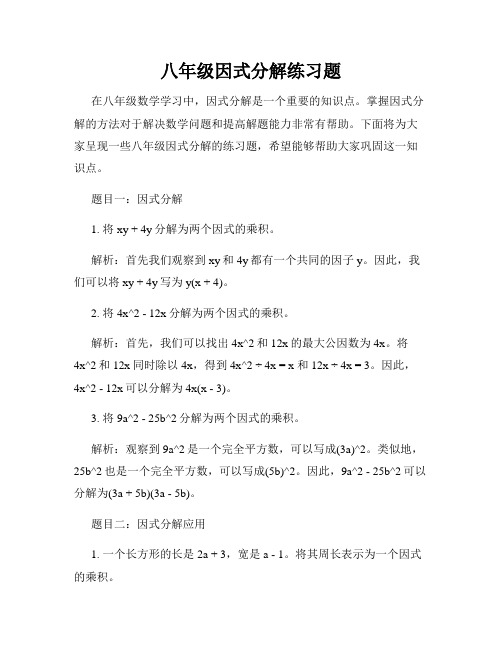 八年级因式分解练习题

在八年级数学学习中，因式分解是一个重要的知识点。掌握因式分解的方法对于解决数学问题和提高解题能力非常有帮助。下面将为大家呈现一些八年级因式分解的练习题，希望能够帮助大家巩固这一知识点。

题目一：因式分解

1. 将 xy + 4y 分解为两个因式的乘积。

解析：首先我们观察到 xy 和 4y 都有一个共同的因子 y。因此，我们可以将 xy + 4y 写为 y(x + 4)。

2. 将 4x^2 - 12x 分解为两个因式的乘积。

解析：首先，我们可以找出 4x^2 和 12x 的最大公因数为 4x。将 4x^2 和 12x 同时除以 4x，得到 4x^2 ÷ 4x = x 和 12x ÷ 4x = 3。因此，4x^2 - 12x 可以分解为 4x(x - 3)。

3. 将 9a^2 - 25b^2 分解为两个因式的乘积。

解析：观察到 9a^2 是一个完全平方数，可以写成(3a)^2。类似地，25b^2 也是一个完全平方数，可以写成(5b)^2。因此，9a^2 - 25b^2 可以分解为(3a + 5b)(3a - 5b)。

题目二：因式分解应用

1. 一个长方形的长是 2a + 3，宽是 a - 1。将其周长表示为一个因式的乘积。